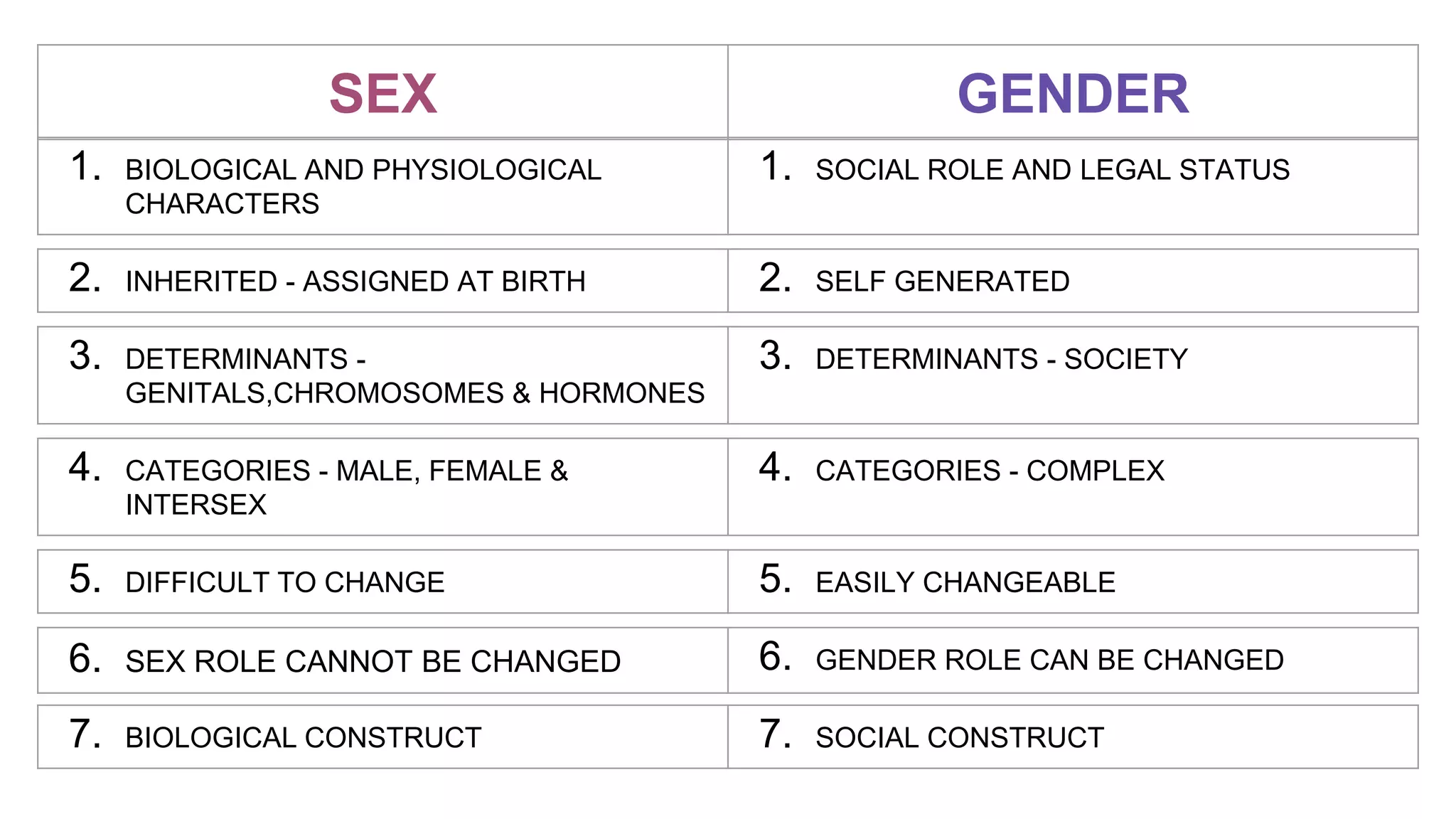 | SEX | GENDER |
|---|---|
| 1. BIOLOGICAL AND PHYSIOLOGICAL CHARACTERS | 1. SOCIAL ROLE AND LEGAL STATUS |
| 2. INHERITED - ASSIGNED AT BIRTH | 2. SELF GENERATED |
| 3. DETERMINANTS - GENITALS,CHROMOSOMES & HORMONES | 3. DETERMINANTS - SOCIETY |
| 4. CATEGORIES - MALE, FEMALE & INTERSEX | 4. CATEGORIES - COMPLEX |
| 5. DIFFICULT TO CHANGE | 5. EASILY CHANGEABLE |
| 6. SEX ROLE CANNOT BE CHANGED | 6. GENDER ROLE CAN BE CHANGED |
| 7. BIOLOGICAL CONSTRUCT | 7. SOCIAL CONSTRUCT |